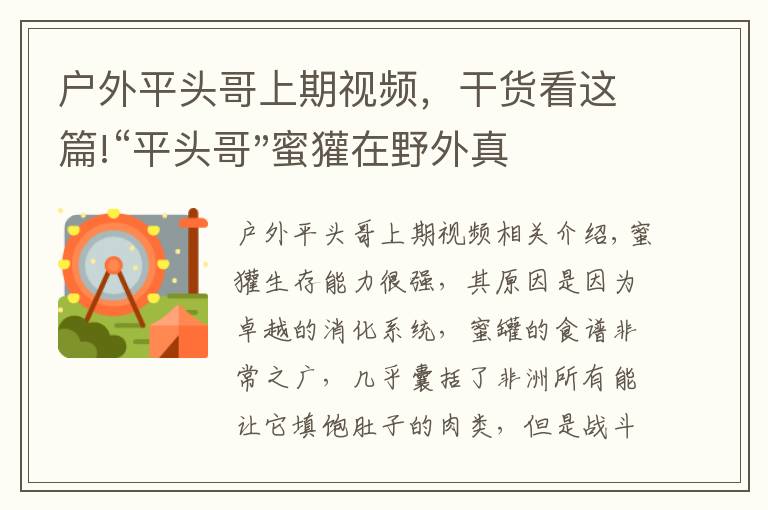 户外平头哥上期视频，干货看这篇!“平头哥”蜜獾在野外真

户外平头哥上期视频相关介绍，蜜獾生存能力很强，其原因是因为卓越的消化系统，蜜罐的食谱非常之广，几乎囊括了非洲所有能让它填饱肚子的肉类，但是战斗